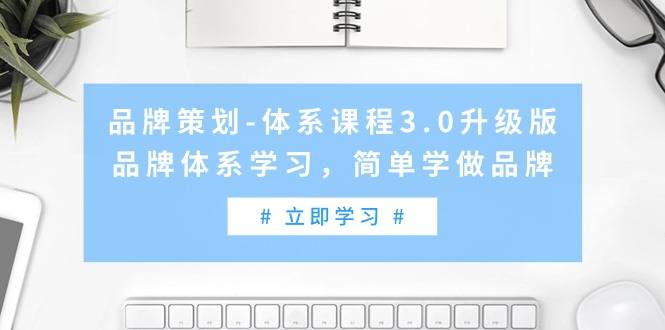 品牌策划-体系课程3.0升级版
品牌体系学习，简单学做品牌

# 立即学习 #